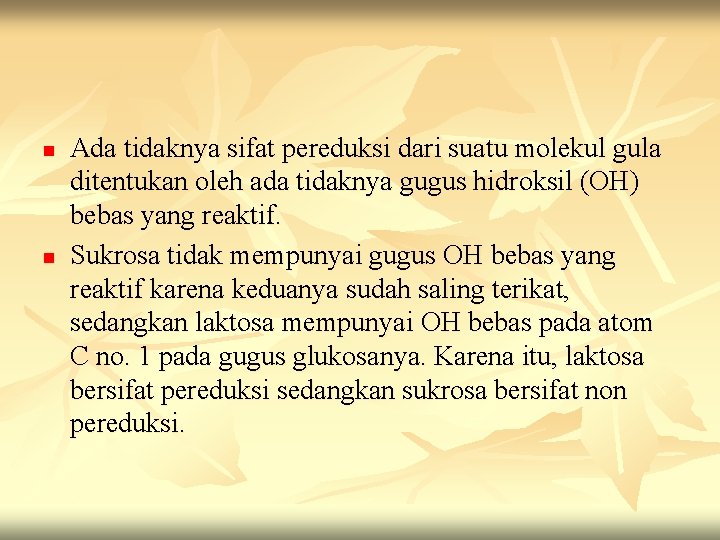 - Ada tidaknya sifat pereduksi dari suatu molekul gula ditentukan oleh ada tidaknya gugus hidroksil (OH) bebas yang reaktif.
- Sukrosa tidak mempunyai gugus OH bebas yang reaktif karena keduanya sudah saling terikat, sedangkan laktosa mempunyai OH bebas pada atom C no. 1 pada gugus glukosanya. Karena itu, laktosa bersifat pereduksi sedangkan sukrosa bersifat non pereduksi.